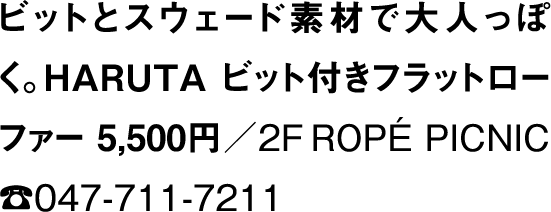 ビットとスウェード素材で大人っぽく。HARUTA ビット付きフラットローファー 5,500円／2F ROPÉ PICNIC ☎047-711-7211